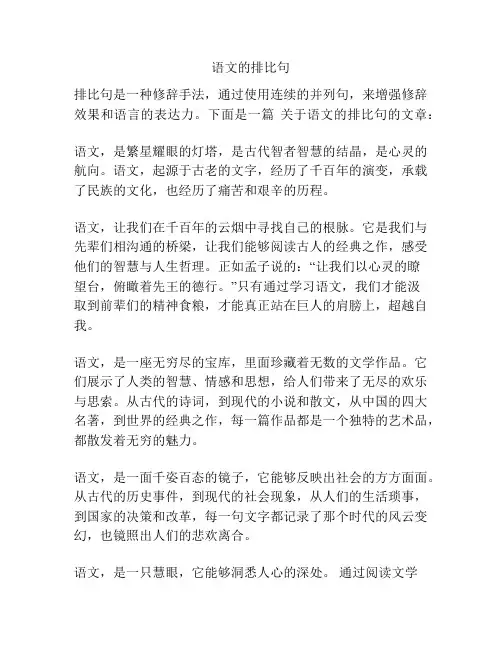 语文的排比句

排比句是一种修辞手法，通过使用连续的并列句，来增强修辞效果和语言的表达力。下面是一篇 关于语文的排比句的文章：

语文，是繁星耀眼的灯塔，是古代智者智慧的结晶，是心灵的航向。语文，起源于古老的文字，经历了千百年的演变，承载了民族的文化，也经历了痛苦和艰辛的历程。

语文，让我们在千百年的云烟中寻找自己的根脉。它是我们与先辈们相沟通的桥梁，让我们能够阅读古人的经典之作，感受他们的智慧与人生哲理。正如孟子说的：“让我们以心灵的瞭望台，俯瞰着先王的德行。”只有通过学习语文，我们才能汲取到前辈们的精神食粮，才能真正站在巨人的肩膀上，超越自我。

语文，是一座无穷尽的宝库，里面珍藏着无数的文学作品。它们展示了人类的智慧、情感和思想，给人们带来了无尽的欢乐与思索。从古代的诗词，到现代的小说和散文，从中国的四大名著，到世界的经典之作，每一篇作品都是一个独特的艺术品，都散发着无穷的魅力。

语文，是一面千姿百态的镜子，它能够反映出社会的方方面面。从古代的历史事件，到现代的社会现象，从人们的生活琐事，到国家的决策和改革，每一句文字都记录了那个时代的风云变幻，也镜照出人们的悲欢离合。

语文，是一只慧眼，它能够洞悉人心的深处。 通过阅读文学